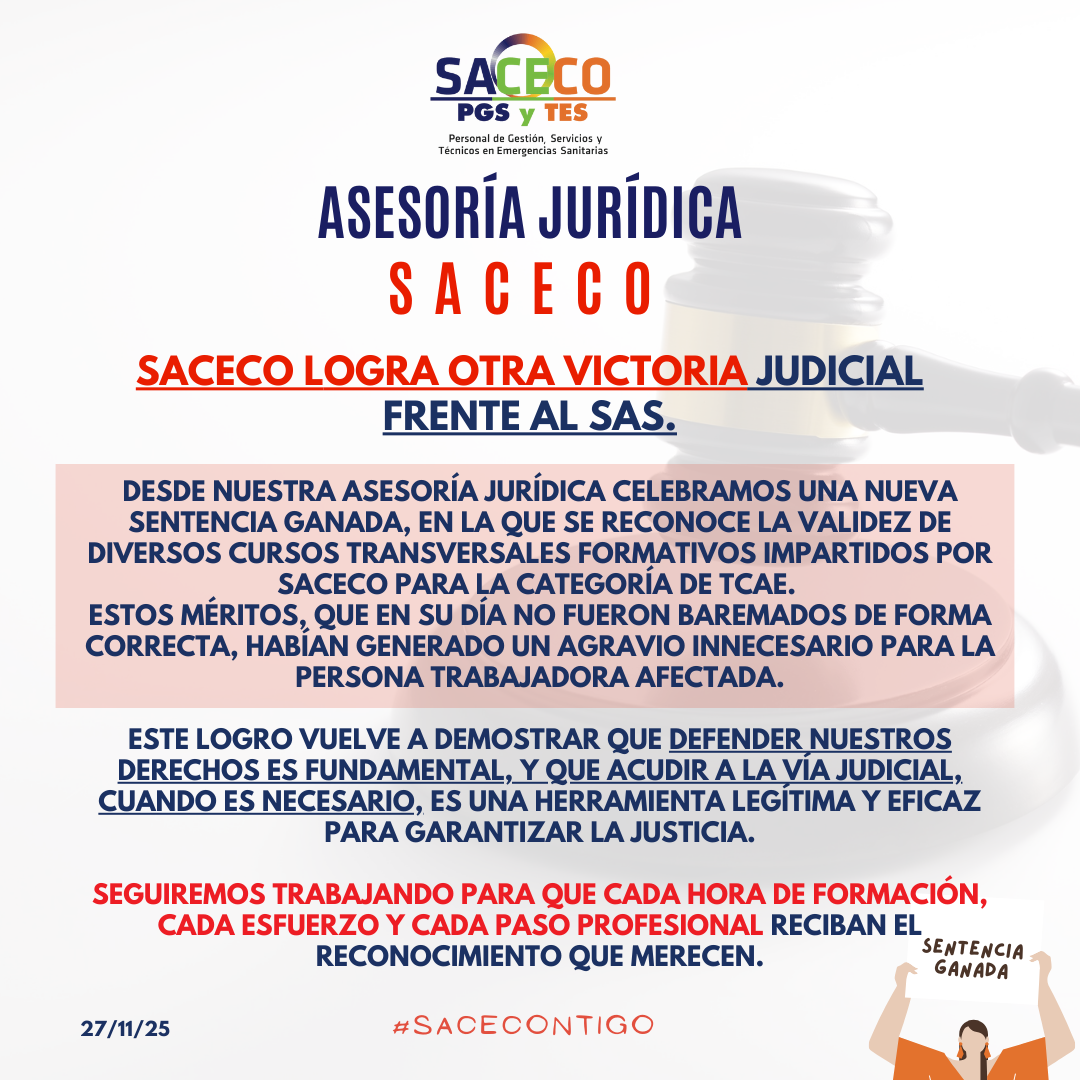 SACECO
PGS y TES
Personal de Gestión, Servicios y Técnicos en Emergencias Sanitarias

ASESORÍA JURÍDICA
SACECO

SACECO LOGRA OTRA VICTORIA JUDICIAL FRENTE AL SAS.

DESDE NUESTRA ASESORÍA JURÍDICA CELEBRAMOS UNA NUEVA SENTENCIA GANADA, EN LA QUE SE RECONOCE LA VALIDEZ DE DIVERSOS CURSOS TRANSVERSALES FORMATIVOS IMPARTIDOS POR SACECO PARA LA CATEGORÍA DE TCAE.
ESTOS MÉRITOS, QUE EN SU DÍA NO FUERON BAREMADOS DE FORMA CORRECTA, HABÍAN GENERADO UN AGRAVIO INNECESARIO PARA LA PERSONA TRABAJADORA AFECTADA.

ESTE LOGRO VUELVE A DEMOSTRAR QUE DEFENDER NUESTROS DERECHOS ES FUNDAMENTAL, Y QUE ACUDIR A LA VÍA JUDICIAL, CUANDO ES NECESARIO, ES UNA HERRAMIENTA LEGÍTIMA Y EFICAZ PARA GARANTIZAR LA JUSTICIA.

SEGUIREMOS TRABAJANDO PARA QUE CADA HORA DE FORMACIÓN, CADA ESFUERZO Y CADA PASO PROFESIONAL RECIBAN EL RECONOCIMIENTO QUE MERECEN.

SENTENCIA GANADA

27/11/25

#SACECONTIGO